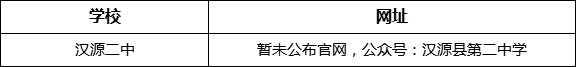 | 学校 | 网址 |
|---|---|
| 汉源二中 | 暂未公布官网，公众号：汉源县第二中学 |